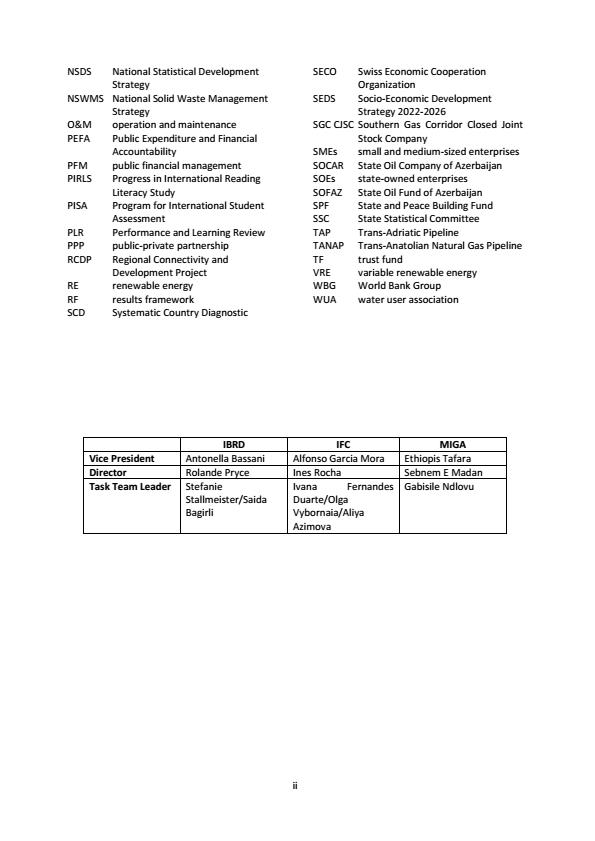 NSDS National Statistical Development Strategy
NSWMS National Solid Waste Management Strategy
O&M operation and maintenance
PEFA Public Expenditure and Financial Accountability
PFM public financial management
PIRLS Progress in International Reading Literacy Study
PISA Program for International Student Assessment
PLR Performance and Learning Review
PPP public-private partnership
RCDP Regional Connectivity and Development Project
RE renewable energy
RF results framework
SCD Systematic Country Diagnostic

SECO Swiss Economic Cooperation Organization
SEDS Socio-Economic Development Strategy 2022-2026
SGC CJSC Southern Gas Corridor Closed Joint Stock Company
SMEs small and medium-sized enterprises
SOCAR State Oil Company of Azerbaijan
SOEs state-owned enterprises
SOFAZ State Oil Fund of Azerbaijan
SPF State and Peace Building Fund
SSC State Statistical Committee
TAP Trans-Adriatic Pipeline
TANAP Trans-Anatolian Natural Gas Pipeline
TF trust fund
VRE variable renewable energy
WBG World Bank Group
WUA water user association

| | IBRD | IFC | MIGA |
|---|---|---|---|
| Vice President | Antonella Bassani | Alfonso Garcia Mora | Ethiopis Tafara |
| Director | Rolande Pryce | Ines Rocha | Sebnem E Madan |
| Task Team Leader | Stefanie Stallmeister/Saida Bagirli | Ivana Fernandes Duarte/Olga Vybornaia/Aliya Azimova | Gabisile Ndlovu |

ii